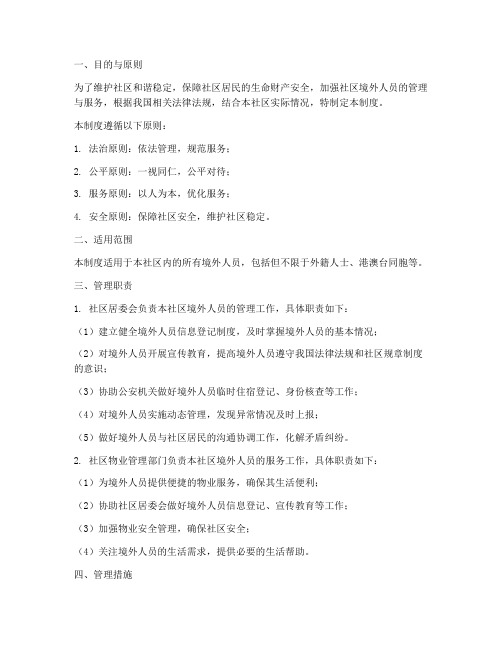 一、目的与原则

为了维护社区和谐稳定，保障社区居民的生命财产安全，加强社区境外人员的管理与服务，根据我国相关法律法规，结合本社区实际情况，特制定本制度。

本制度遵循以下原则：

1. 法治原则：依法管理，规范服务；

2. 公平原则：一视同仁，公平对待；

3. 服务原则：以人为本，优化服务；

4. 安全原则：保障社区安全，维护社区稳定。

二、适用范围

本制度适用于本社区内的所有境外人员，包括但不限于外籍人士、港澳台同胞等。

三、管理职责

1. 社区居委会负责本社区境外人员的管理工作，具体职责如下：

（1）建立健全境外人员信息登记制度，及时掌握境外人员的基本情况；

（2）对境外人员开展宣传教育，提高境外人员遵守我国法律法规和社区规章制度的意识；

（3）协助公安机关做好境外人员临时住宿登记、身份核查等工作；

（4）对境外人员实施动态管理，发现异常情况及时上报；

（5）做好境外人员与社区居民的沟通协调工作，化解矛盾纠纷。

2. 社区物业管理部门负责本社区境外人员的服务工作，具体职责如下：

（1）为境外人员提供便捷的物业服务，确保其生活便利；

（2）协助社区居委会做好境外人员信息登记、宣传教育等工作；

（3）加强物业安全管理，确保社区安全；

（4）关注境外人员的生活需求，提供必要的生活帮助。

四、管理措施